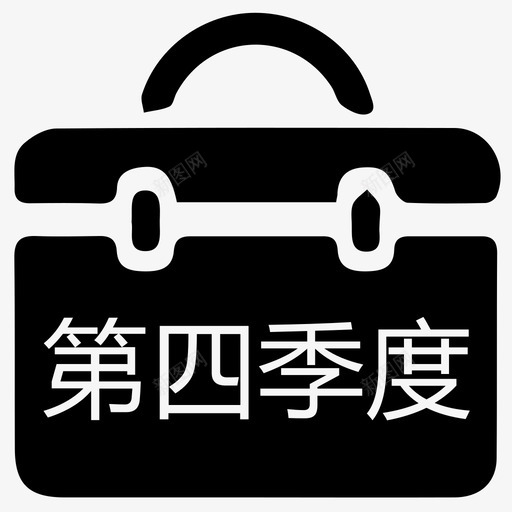 新图网 新图网

第四季度

新图网 新图网